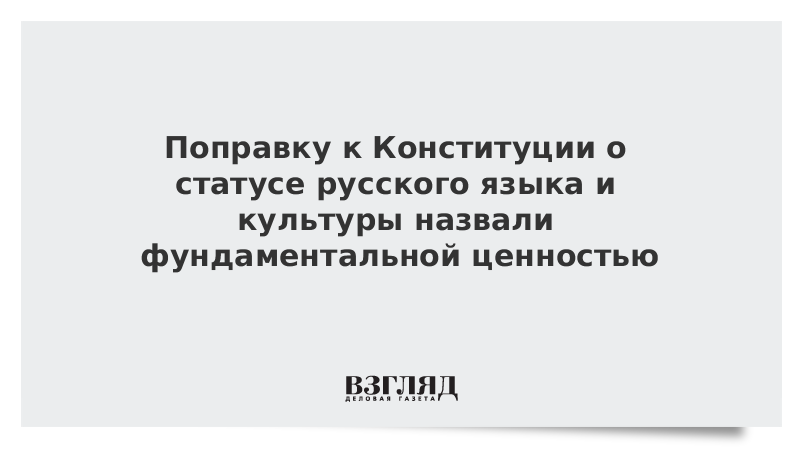 Поправку к Конституции о статусе русского языка и культуры назвали фундаментальной ценностью

ВЗГЛЯД
ДЕЛОВАЯ ГАЗЕТА